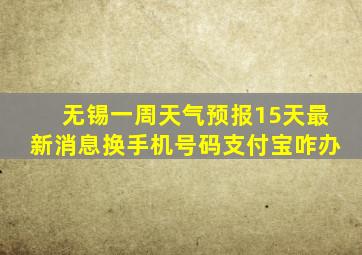 无锡一周天气预报15天最新消息换手机号码支付宝咋办